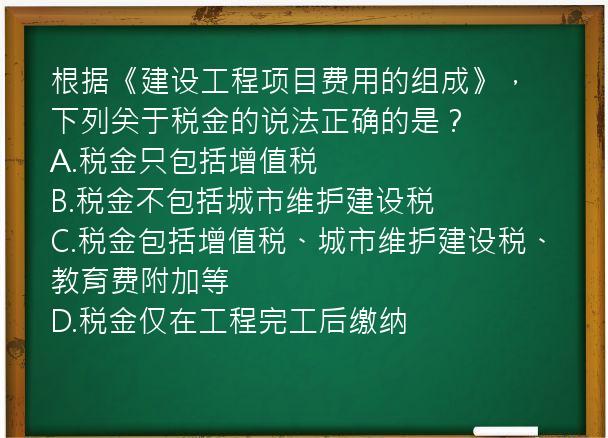 根据《建设工程项目费用的组成》，下列关于税金的说法正确的是？
A.税金只包括增值税
B.税金不包括城市维护建设税
C.税金包括增值税、城市维护建设税、教育费附加等
D.税金仅在工程完工后缴纳